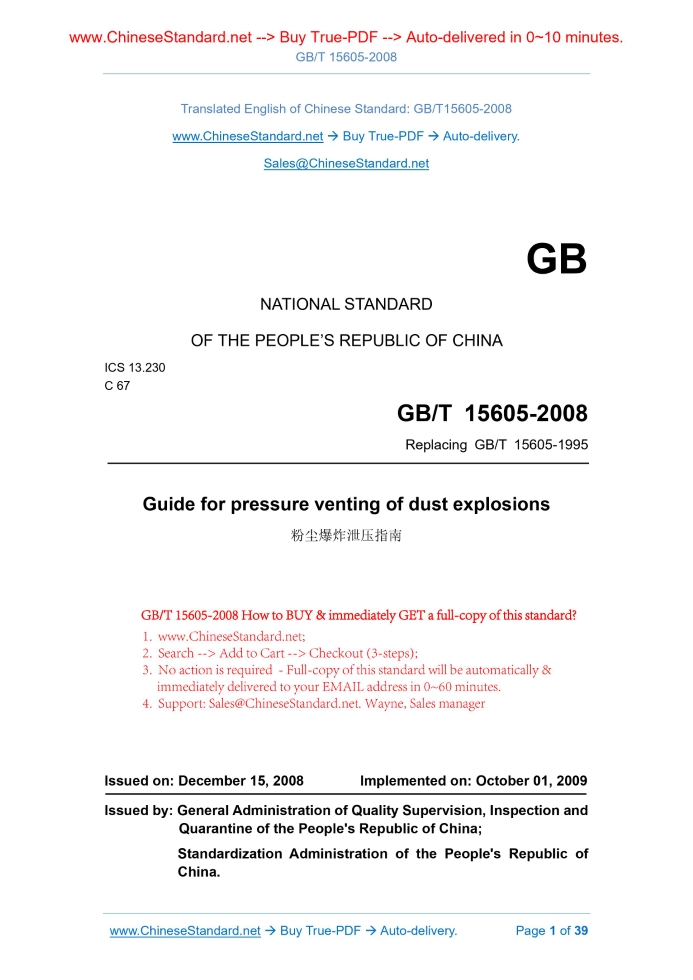 www.ChineseStandard.net --> Buy True-PDF --> Auto-delivered in 0~10 minutes.
GB/T 15605-2008

Translated English of Chinese Standard: GB/T15605-2008

www.ChineseStandard.net → Buy True-PDF → Auto-delivery.

Sales@ChineseStandard.net

GB

NATIONAL STANDARD

OF THE PEOPLE'S REPUBLIC OF CHINA

ICS 13.230
C 67

GB/T 15605-2008

Replacing GB/T 15605-1995

Guide for pressure venting of dust explosions

粉尘爆炸泄压指南

GB/T 15605-2008 How to BUY & immediately GET a full-copy of this standard?
1. www.ChineseStandard.net;
2. Search --> Add to Cart --> Checkout (3-steps);
3. No action is required - Full-copy of this standard will be automatically & immediately delivered to your EMAIL address in 0~60 minutes.
4. Support: Sales@ChineseStandard.net. Wayne, Sales manager

Issued on: December 15, 2008 Implemented on: October 01, 2009

Issued by: General Administration of Quality Supervision, Inspection and Quarantine of the People's Republic of China;

Standardization Administration of the People's Republic of China.

www.ChineseStandard.net → Buy True-PDF → Auto-delivery. Page 1 of 39